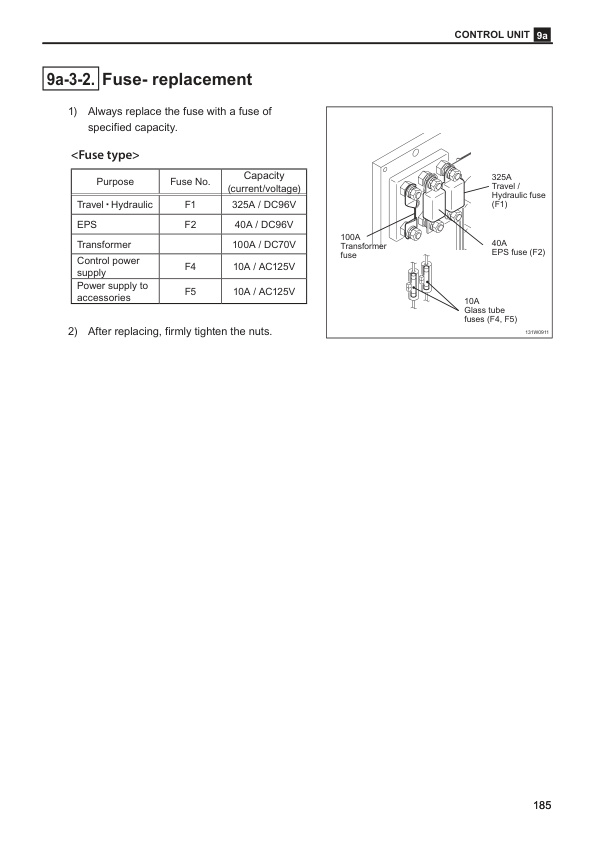 CONTROL UNIT 9a

9a-3-2. Fuse- replacement

1) Always replace the fuse with a fuse of specified capacity.

<Fuse type>

| Purpose | Fuse No. | Capacity (current/voltage) |
|---|---|---|
| Travel・Hydraulic | F1 | 325A / DC96V |
| EPS | F2 | 40A / DC96V |
| Transformer | | 100A / DC70V |
| Control power supply | F4 | 10A / AC125V |
| Power supply to accessories | F5 | 10A / AC125V |

2) After replacing, firmly tighten the nuts.

325A Travel / Hydraulic fuse (F1)

100A Transformer fuse

40A EPS fuse (F2)

10A Glass tube fuses (F4, F5)

131W0911

185